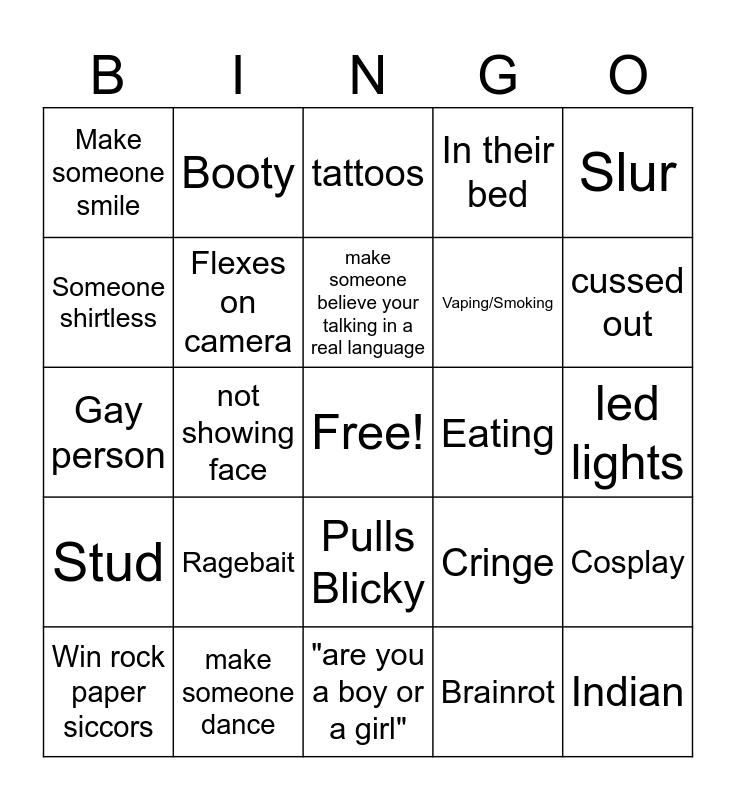 | B | I | N | G | O |
|---|---|---|---|---|
| Make someone smile | Booty | tattoos | In their bed | Slur |
| Someone shirtless | Flexes on camera | make someone believe your talking in a real language | Vaping/Smoking | cussed out |
| Gay person | not showing face | Free! | Eating | led lights |
| Stud | Ragebait | Pulls Blicky | Cringe | Cosplay |
| Win rock paper siccors | make someone dance | "are you a boy or a girl" | Brainrot | Indian |